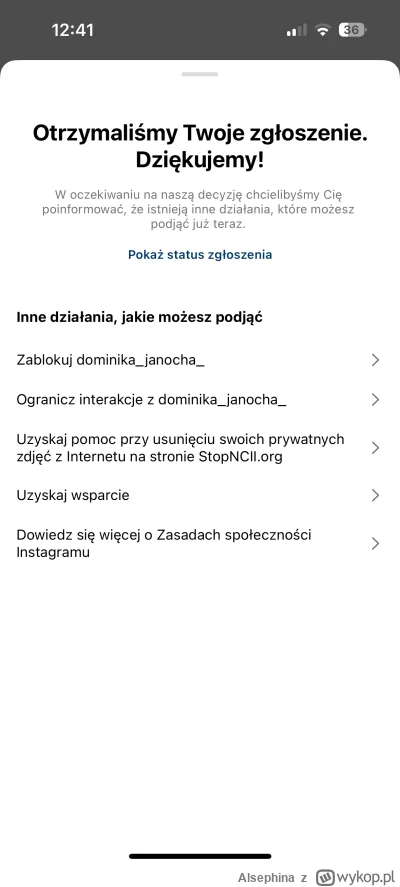 12:41

36

Otrzymaliśmy Twoje zgłoszenie. Dziękujemy!

W oczekiwaniu na naszą decyzję chcielibyśmy Cię poinformować, że istnieją inne działania, które możesz podjąć już teraz.

Pokaż status zgłoszenia

Inne działania, jakie możesz podjąć

Zablokuj dominika_janocha_

Ogranicz interakcje z dominika_janocha_

Uzyskaj pomoc przy usunięciu swoich prywatnych zdjęć z Internetu na stronie StopNCII.org

Uzyskaj wsparcie

Dowiedz się więcej o Zasadach społeczności Instagramu

Alsephina z wykop.pl